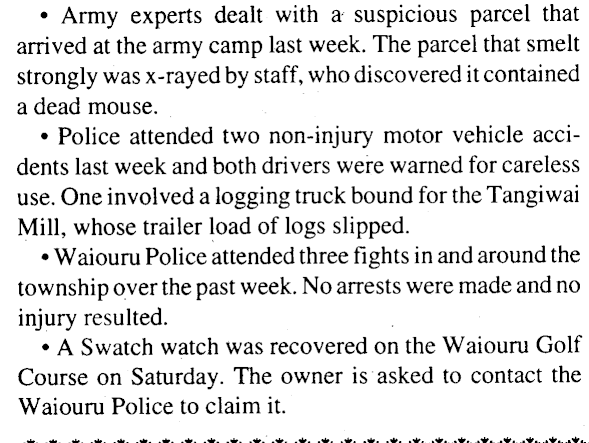 • Army experts dealt with a suspicious parcel that arrived at the army camp last week. The parcel that smelt strongly was x-rayed by staff, who discovered it contained a dead mouse.

• Police attended two non-injury motor vehicle accidents last week and both drivers were warned for careless use. One involved a logging truck bound for the Tangiwai Mill, whose trailer load of logs slipped.

• Waiouru Police attended three fights in and around the township over the past week. No arrests were made and no injury resulted.

• A Swatch watch was recovered on the Waiouru Golf Course on Saturday. The owner is asked to contact the Waiouru Police to claim it.